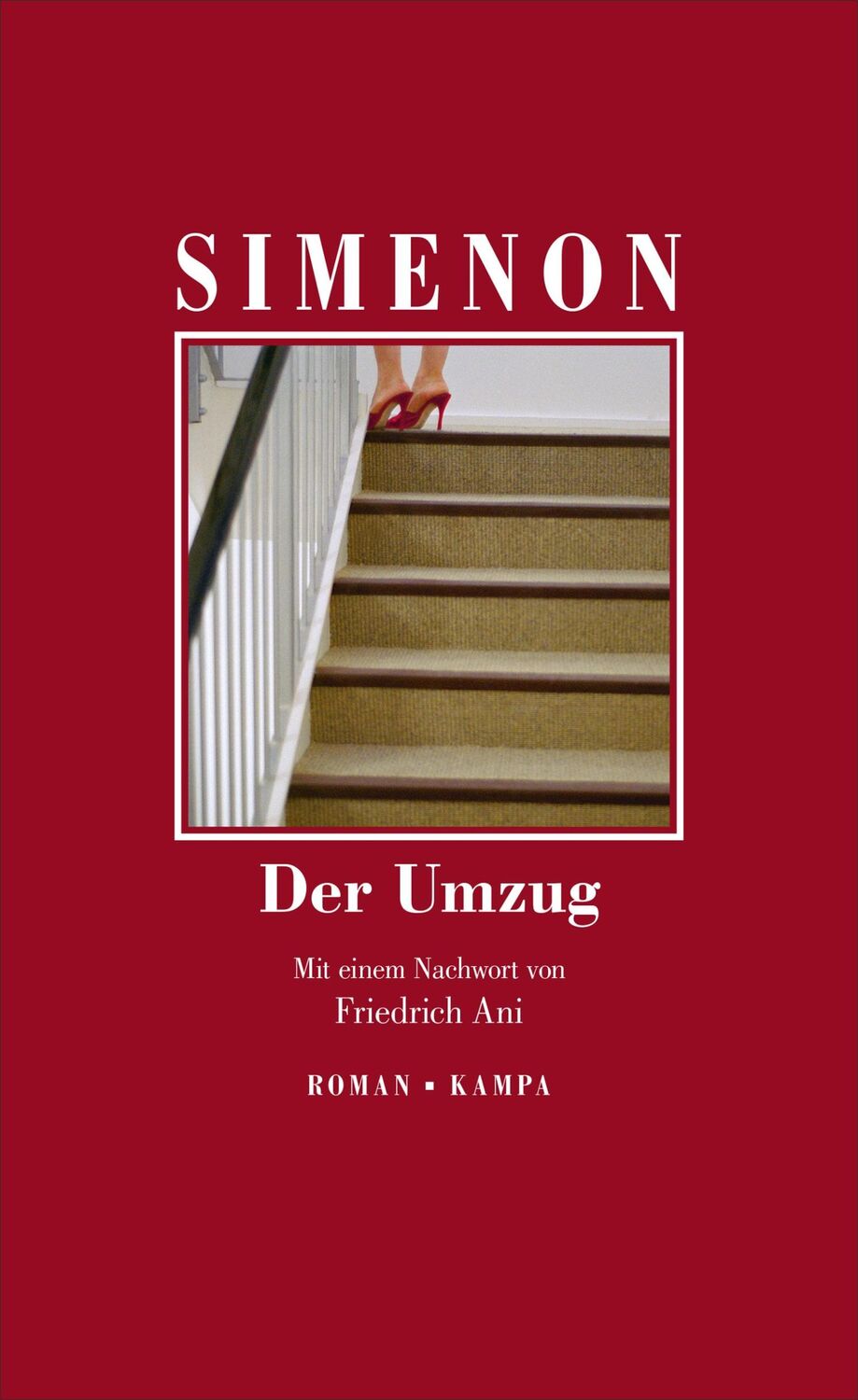 SIMENON

Der Umzug

Mit einem Nachwort von
Friedrich Ani

ROMAN ▪ KAMPA